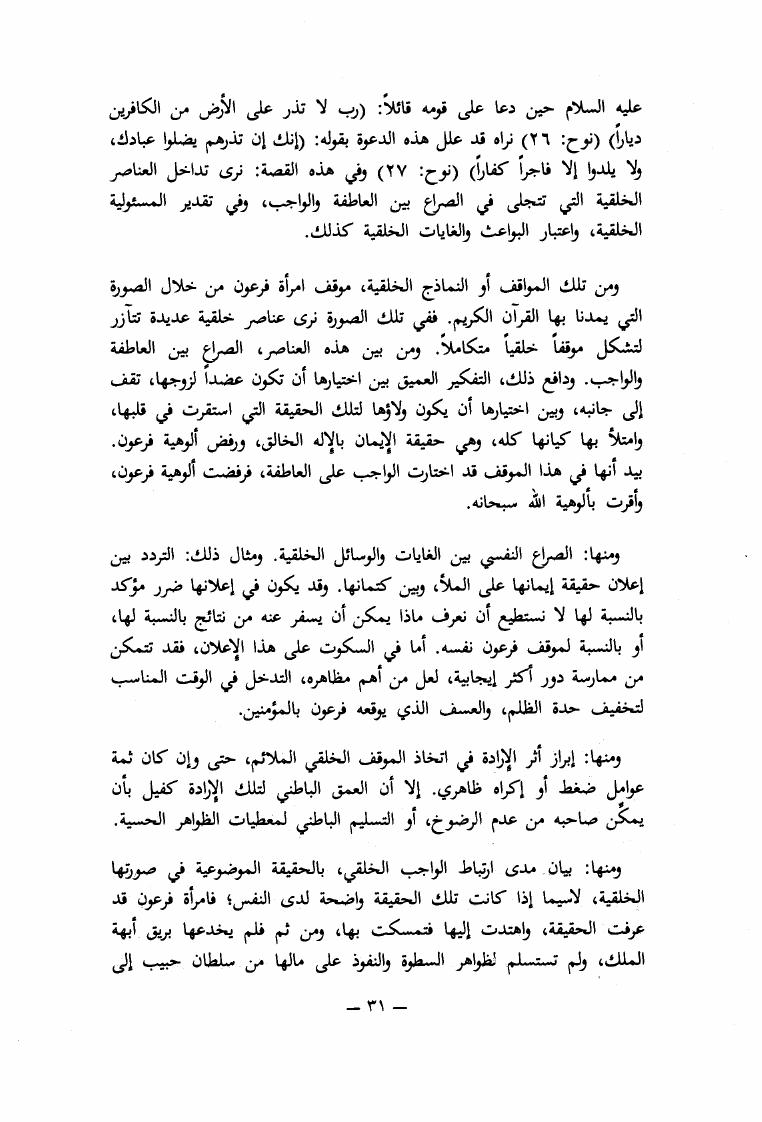 عليه السلام حين دعا على قومه قائلاً: (رب لا تذر على الأرض من الكافرين دياراً) (نوح: ٢٦) نراه قد علل هذه الدعوة بقوله: (إنك إن تذرهم يضلوا عبادك، ولا يلدوا إلا فاجراً كفاراً) (نوح: ٢٧) وفي هذه القصة: نرى تداخل العناصر الخلقية التي تتجلى في الصراع بين العاطفة والواجب، وفي تقدير المسئولية الخلقية، واعتبار البواعث والغايات الخلقية كذلك.

ومن تلك المواقف أو النماذج الخلقية، موقف امرأة فرعون من خلال الصورة التي يمدنا بها القرآن الكريم. ففي تلك الصورة نرى عناصر خلقية عديدة تتآزر لتشكل موقفاً خلقياً متكاملاً. ومن بين هذه العناصر، الصراع بين العاطفة والواجب. ودافع ذلك، التفكير العميق بين اختيارها أن تكون عضداً لزوجها، تقف إلى جانبه، وبين اختيارها أن يكون ولاؤها لتلك الحقيقة التي استقرت في قلبها، وامتلأ بها كيانها كله، وهي حقيقة الإيمان بالإله الخالق، ورفض ألوهية فرعون. بيد أنها في هذا الموقف قد اختارت الواجب على العاطفة، فرفضت ألوهية فرعون، وأقرت بألوهية الله سبحانه.

ومنها: الصراع النفسي بين الغايات والوسائل الخلقية. ومثال ذلك: التردد بين إعلان حقيقة إيمانها على الملأ، وبين كتمانها. وقد يكون في إعلانها ضرر مؤكد بالنسبة لها لا نستطيع أن نعرف ماذا يمكن أن يسفر عنه من نتائج بالنسبة لها، أو بالنسبة لموقف فرعون نفسه. أما في السكوت على هذا الإعلان، فقد تتمكن من ممارسة دور أكثر إيجابية، لعل من أهم مظاهره، التدخل في الوقت المناسب لتخفيف حدة الظلم، والعسف الذي يوقعه فرعون بالمؤمنين.

ومنها: إبراز أثر الإرادة في اتخاذ الموقف الخلقي الملائم، حتى وإن كان ثمة عوامل ضغط أو إكراه ظاهري. إلا أن العمق الباطني لتلك الإرادة كفيل بأن يمكّن صاحبه من عدم الرضوخ، أو التسليم الباطني لمعطيات الظواهر الحسية.

ومنها: بيان مدى ارتباط الواجب الخلقي، بالحقيقة الموضوعية في صورتها الخلقية، لاسيما إذا كانت تلك الحقيقة واضحة لدى النفس؛ فامرأة فرعون قد عرفت الحقيقة، واهتدت إليها فتمسكت بها، ومن ثم فلم يخدعها بريق أبهة الملك، ولم تستسلم لظواهر السطوة والنفوذ على مالها من سلطان حبيب إلى

— ٣١ —